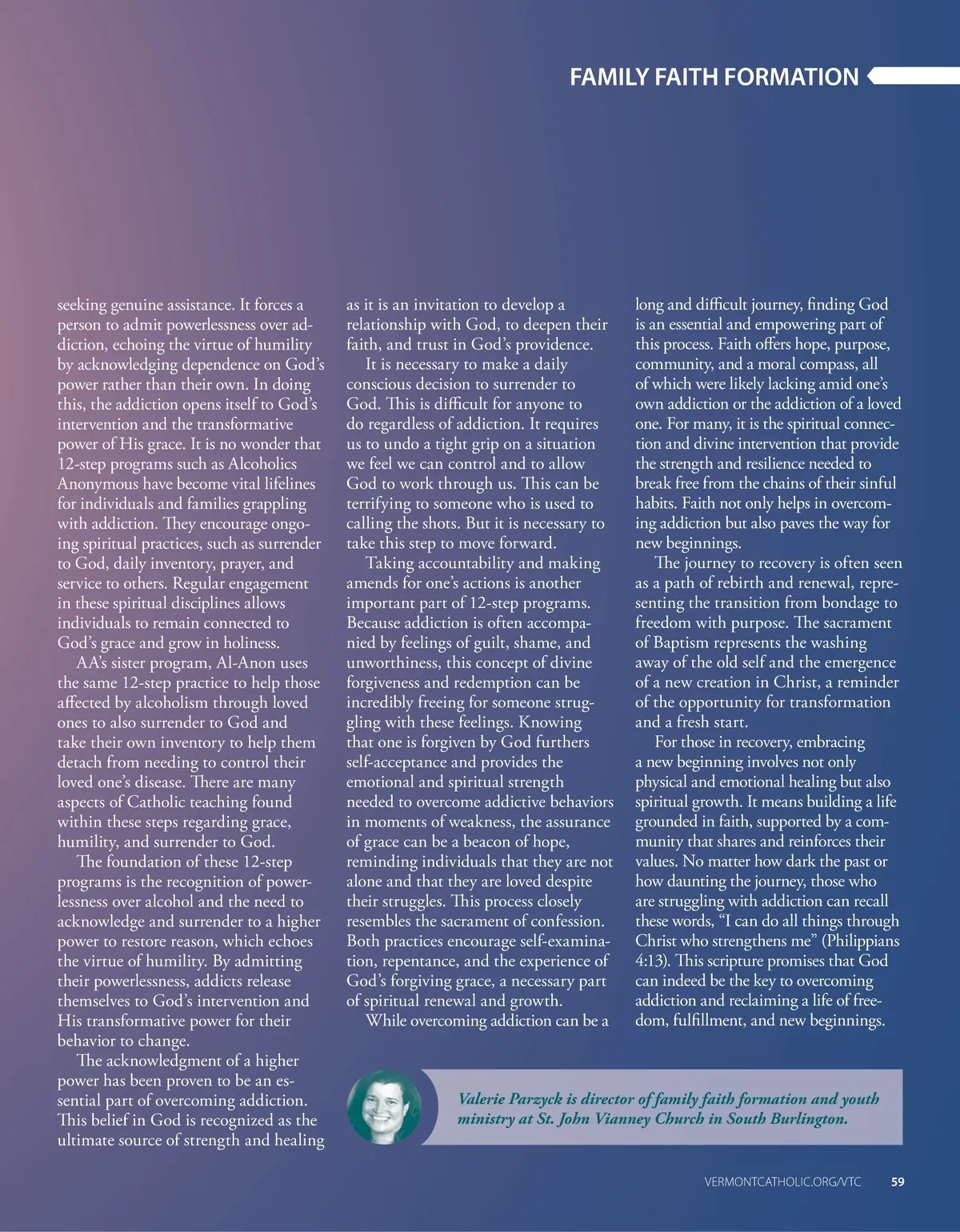 FAMILY FAITH FORMATION

seeking genuine assistance. It forces a person to admit powerlessness over addiction, echoing the virtue of humility by acknowledging dependence on God's power rather than their own. In doing this, the addiction opens itself to God's intervention and the transformative power of His grace. It is no wonder that 12-step programs such as Alcoholics Anonymous have become vital lifelines for individuals and families grappling with addiction. They encourage ongoing spiritual practices, such as surrender to God, daily inventory, prayer, and service to others. Regular engagement in these spiritual disciplines allows individuals to remain connected to God's grace and grow in holiness.

AA's sister program, Al-Anon uses the same 12-step practice to help those affected by alcoholism through loved ones to also surrender to God and take their own inventory to help them detach from needing to control their loved one's disease. There are many aspects of Catholic teaching found within these steps regarding grace, humility, and surrender to God.

The foundation of these 12-step programs is the recognition of powerlessness over alcohol and the need to acknowledge and surrender to a higher power to restore reason, which echoes the virtue of humility. By admitting their powerlessness, addicts release themselves to God's intervention and His transformative power for their behavior to change.

The acknowledgment of a higher power has been proven to be an essential part of overcoming addiction. This belief in God is recognized as the ultimate source of strength and healing as it is an invitation to develop a relationship with God, to deepen their faith, and trust in God's providence.

It is necessary to make a daily conscious decision to surrender to God. This is difficult for anyone to do regardless of addiction. It requires us to undo a tight grip on a situation we feel we can control and to allow God to work through us. This can be terrifying to someone who is used to calling the shots. But it is necessary to take this step to move forward.

Taking accountability and making amends for one's actions is another important part of 12-step programs. Because addiction is often accompanied by feelings of guilt, shame, and unworthiness, this concept of divine forgiveness and redemption can be incredibly freeing for someone struggling with these feelings. Knowing that one is forgiven by God furthers self-acceptance and provides the emotional and spiritual strength needed to overcome addictive behaviors in moments of weakness, the assurance of grace can be a beacon of hope, reminding individuals that they are not alone and that they are loved despite their struggles. This process closely resembles the sacrament of confession. Both practices encourage self-examination, repentance, and the experience of God's forgiving grace, a necessary part of spiritual renewal and growth.

While overcoming addiction can be a long and difficult journey, finding God is an essential and empowering part of this process. Faith offers hope, purpose, community, and a moral compass, all of which were likely lacking amid one's own addiction or the addiction of a loved one. For many, it is the spiritual connection and divine intervention that provide the strength and resilience needed to break free from the chains of their sinful habits. Faith not only helps in overcoming addiction but also paves the way for new beginnings.

The journey to recovery is often seen as a path of rebirth and renewal, representing the transition from bondage to freedom with purpose. The sacrament of Baptism represents the washing away of the old self and the emergence of a new creation in Christ, a reminder of the opportunity for transformation and a fresh start.

For those in recovery, embracing a new beginning involves not only physical and emotional healing but also spiritual growth. It means building a life grounded in faith, supported by a community that shares and reinforces their values. No matter how dark the past or how daunting the journey, those who are struggling with addiction can recall these words, "I can do all things through Christ who strengthens me" (Philippians 4:13). This scripture promises that God can indeed be the key to overcoming addiction and reclaiming a life of freedom, fulfillment, and new beginnings.

Valerie Parzyck is director of family faith formation and youth ministry at St. John Vianney Church in South Burlington.

VERMONTCATHOLIC.ORG/VTC 59